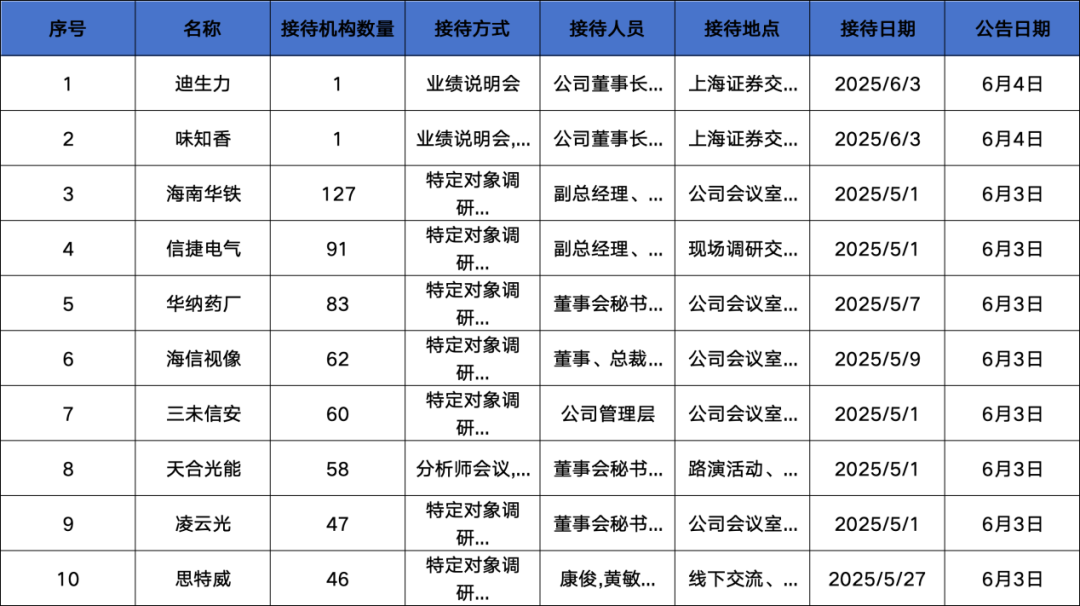 | 序号 | 名称 | 接待机构数量 | 接待方式 | 接待人员 | 接待地点 | 接待日期 | 公告日期 |
|---|---|---|---|---|---|---|---|
| 1 | 迪生力 | 1 | 业绩说明会 | 公司董事长... | 上海证券交... | 2025/6/3 | 6月4日 |
| 2 | 味知香 | 1 | 业绩说明会,... | 公司董事长... | 上海证券交... | 2025/6/3 | 6月4日 |
| 3 | 海南华铁 | 127 | 特定对象调研... | 副总经理、... | 公司会议室... | 2025/5/1 | 6月3日 |
| 4 | 信捷电气 | 91 | 特定对象调研... | 副总经理、... | 现场调研交... | 2025/5/1 | 6月3日 |
| 5 | 华纳药厂 | 83 | 特定对象调研... | 董事会秘书... | 公司会议室... | 2025/5/7 | 6月3日 |
| 6 | 海信视像 | 62 | 特定对象调研... | 董事、总裁... | 公司会议室... | 2025/5/9 | 6月3日 |
| 7 | 三未信安 | 60 | 特定对象调研... | 公司管理层 | 公司会议室... | 2025/5/1 | 6月3日 |
| 8 | 天合光能 | 58 | 分析师会议,... | 董事会秘书... | 路演活动、... | 2025/5/1 | 6月3日 |
| 9 | 凌云光 | 47 | 特定对象调研... | 董事会秘书... | 公司会议室... | 2025/5/1 | 6月3日 |
| 10 | 思特威 | 46 | 特定对象调研... | 康俊,黄敏... | 线下交流、... | 2025/5/27 | 6月3日 |